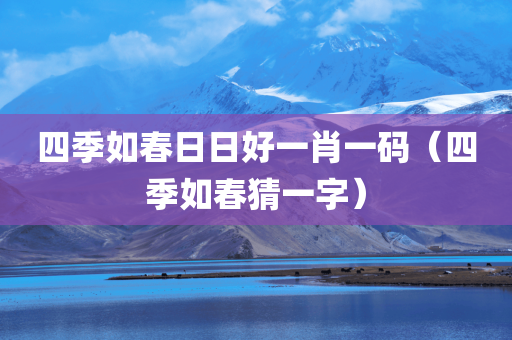 四季如春日日好一肖一码（四季如春猜一字）